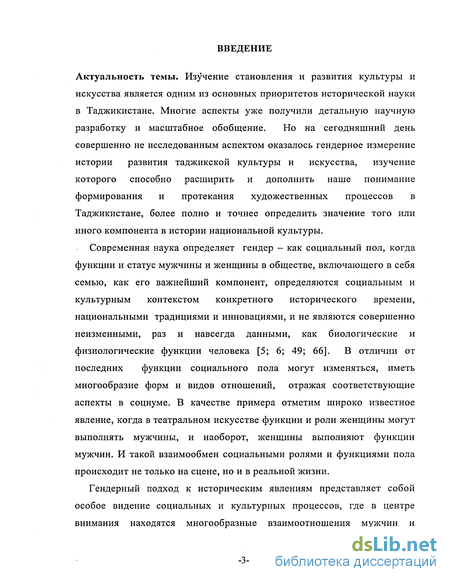 ВВЕДЕНИЕ

**Актуальность темы.** Изучение становления и развития культуры и искусства является одним из основных приоритетов исторической науки в Таджикистане. Многие аспекты уже получили детальную научную разработку и масштабное обобщение. Но на сегодняшний день совершенно не исследованным аспектом оказалось гендерное измерение истории развития таджикской культуры и искусства, изучение которого способно расширить и дополнить наше понимание формирования и протекания художественных процессов в Таджикистане, более полно и точнее определить значение того или иного компонента в истории национальной культуры.

Современная наука определяет гендер – как социальный пол, когда функции и статус мужчины и женщины в обществе, включающего в себя семью, как его важнейший компонент, определяются социальным и культурным контекстом конкретного исторического времени, национальными традициями и инновациями, и не являются совершенно неизменными, раз и навсегда данными, как биологические и физиологические функции человека [5; 6; 49; 66]. В отличии от последних функции социального пола могут изменяться, иметь многообразие форм и видов отношений, отражая соответствующие аспекты в социуме. В качестве примера отметим широко известное явление, когда в театральном искусстве функции и роли женщины могут выполнять мужчины, и наоборот, женщины выполняют функции мужчин. И такой взаимообмен социальными ролями и функциями пола происходит не только на сцене, но и в реальной жизни.

Гендерный подход к историческим явлениям представляет собой особое видение социальных и культурных процессов, где в центре внимания находятся многообразные взаимоотношения мужчин и

-3-

dsLib.net
библиотека диссертаций